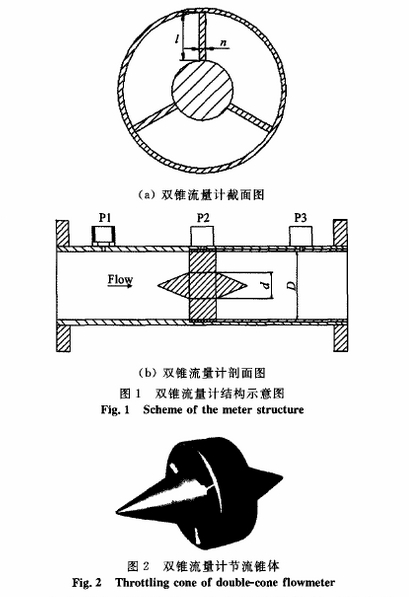 $l$
$n$

(a) 双锥流量计截面图

P1
P2
P3
Flow
$d$
$D$

(b) 双锥流量计剖面图

图 1 双锥流量计结构示意图
Fig. 1 Scheme of the meter structure

图 2 双锥流量计节流锥体
Fig. 2 Throttling cone of double-cone flowmeter